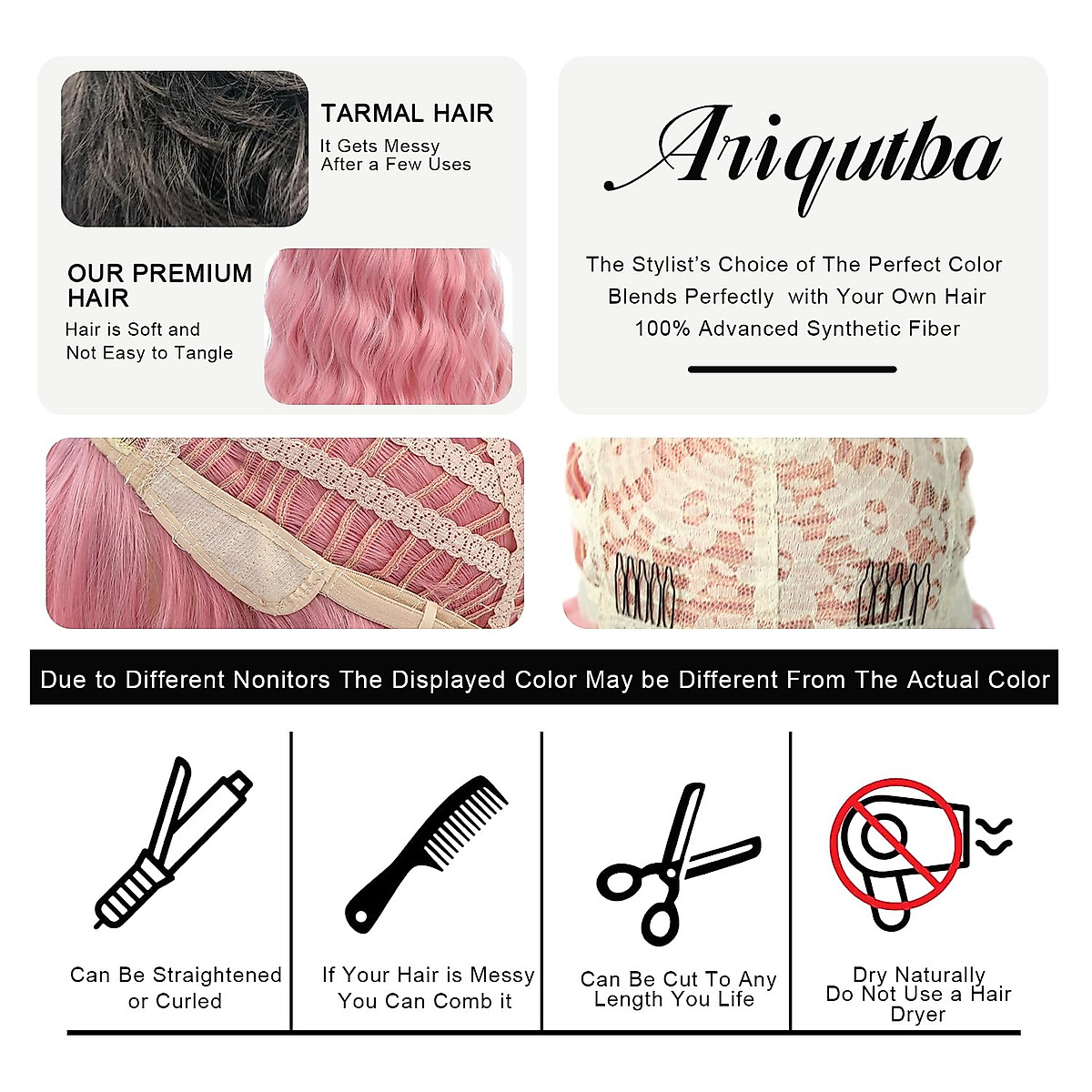 TARMAL HAIR
It Gets Messy
After a Few Uses

OUR PREMIUM HAIR
Hair is Soft and
Not Easy to Tangle

Ariqutba

The Stylist's Choice of The Perfect Color
Blends Perfectly with Your Own Hair
100% Advanced Synthetic Fiber

Due to Different Nonitors The Displayed Color May be Different From The Actual Color

Can Be Straightened
or Curled

If Your Hair is Messy
You Can Comb it

Can Be Cut To Any
Length You Life

Dry Naturally
Do Not Use a Hair
Dryer